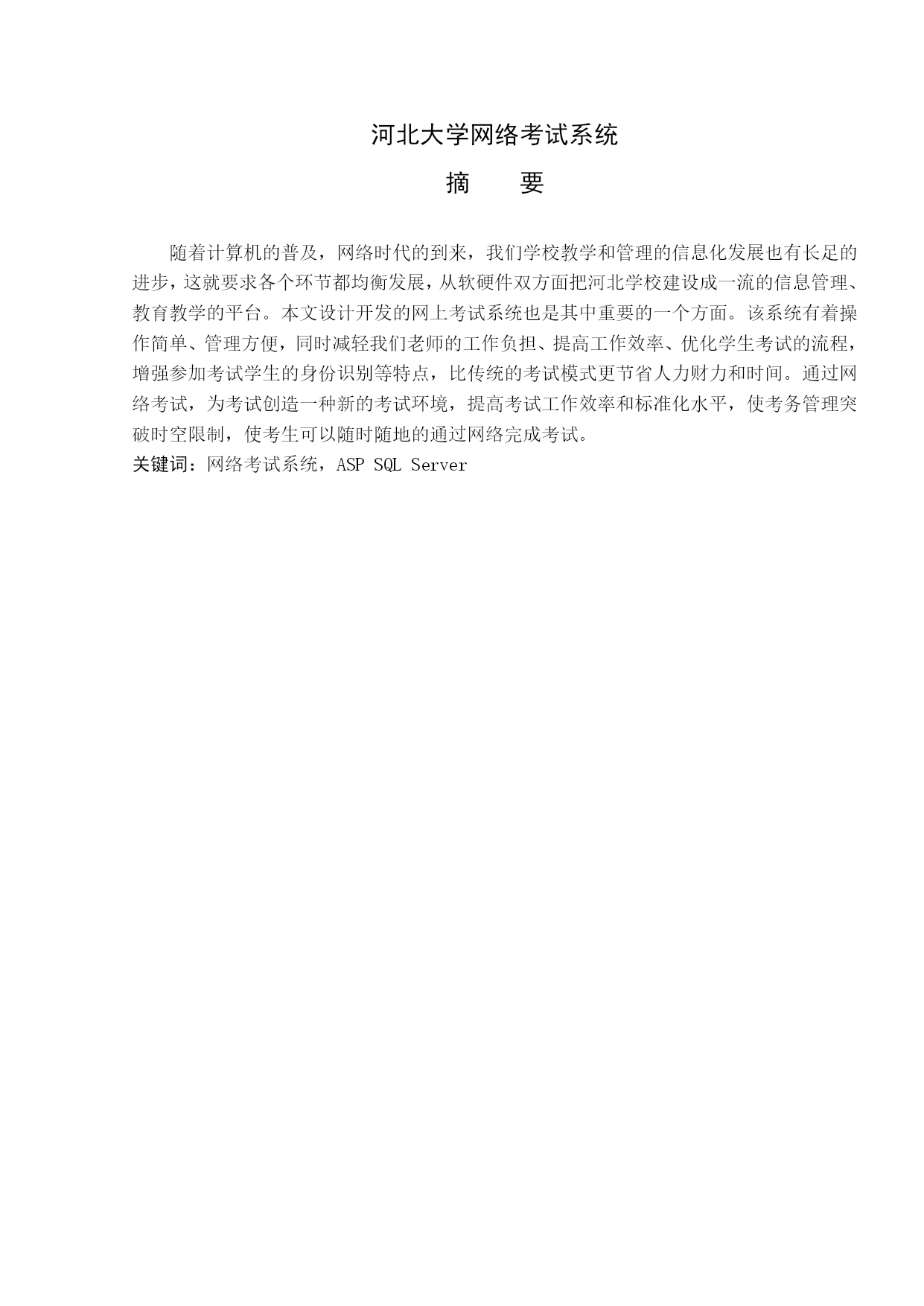 河北大学网络考试系统

摘　　要

随着计算机的普及，网络时代的到来，我们学校教学和管理的信息化发展也有长足的进步，这就要求各个环节都均衡发展，从软硬件双方面把河北学校建设成一流的信息管理、教育教学的平台。本文设计开发的网上考试系统也是其中重要的一个方面。该系统有着操作简单、管理方便，同时减轻我们老师的工作负担、提高工作效率、优化学生考试的流程，增强参加考试学生的身份识别等特点，比传统的考试模式更节省人力财力和时间。通过网络考试，为考试创造一种新的考试环境，提高考试工作效率和标准化水平，使考务管理突破时空限制，使考生可以随时随地的通过网络完成考试。

关键词：网络考试系统，ASP SQL Server